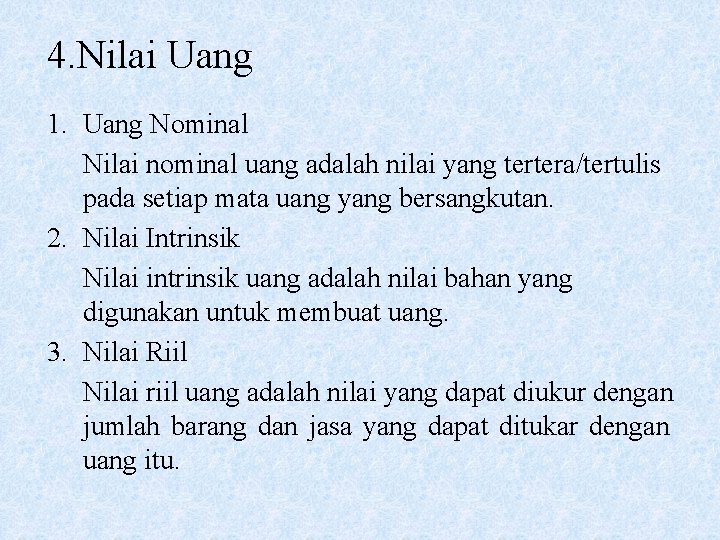 4.Nilai Uang

1. Uang Nominal

Nilai nominal uang adalah nilai yang tertera/tertulis pada setiap mata uang yang bersangkutan.

2. Nilai Intrinsik

Nilai intrinsik uang adalah nilai bahan yang digunakan untuk membuat uang.

3. Nilai Riil

Nilai riil uang adalah nilai yang dapat diukur dengan jumlah barang dan jasa yang dapat ditukar dengan uang itu.